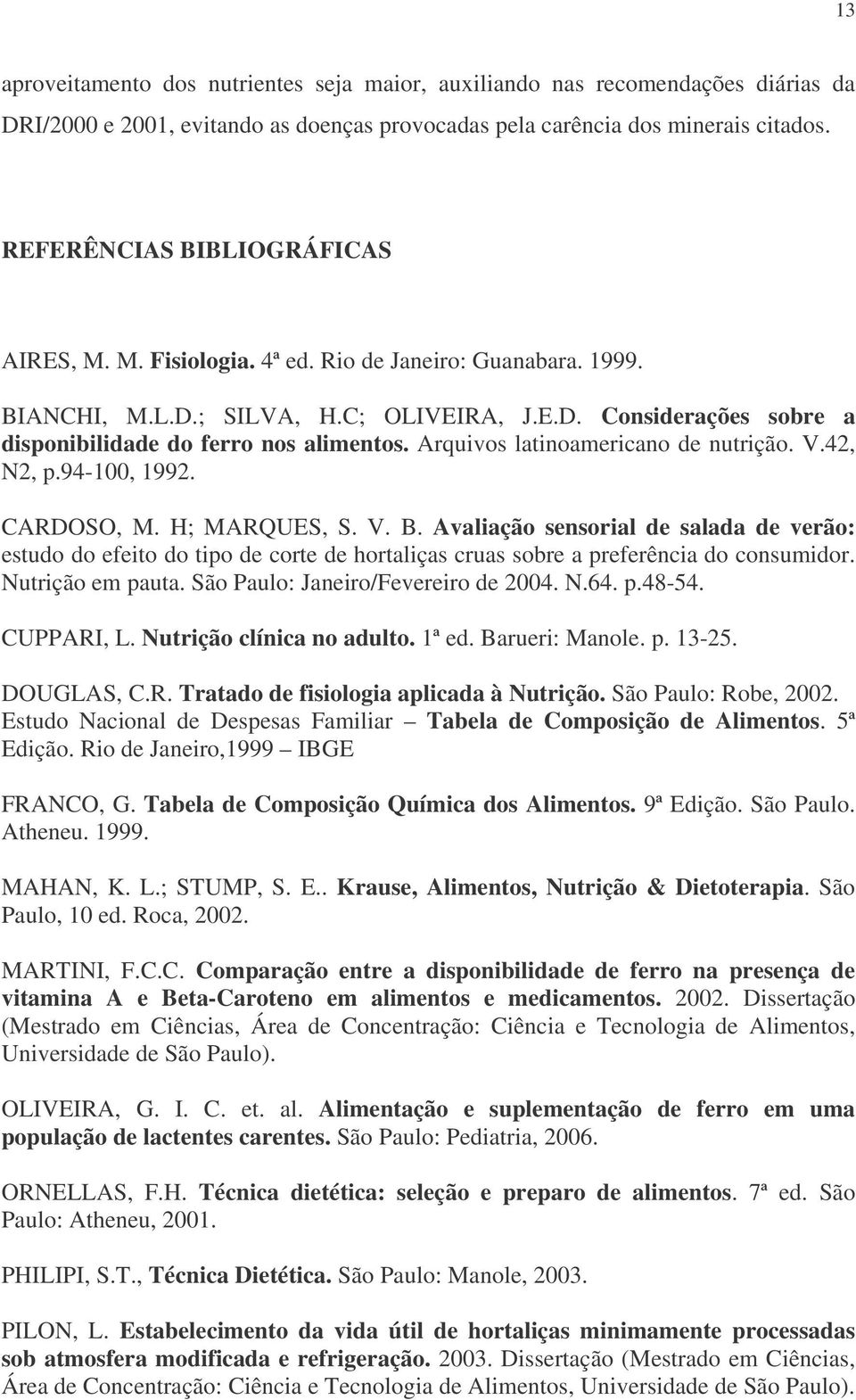 13

aproveitamento dos nutrientes seja maior, auxiliando nas recomendações diárias da DRI/2000 e 2001, evitando as doenças provocadas pela carência dos minerais citados.

REFERÊNCIAS BIBLIOGRÁFICAS

AIRES, M. M. Fisiologia. 4ª ed. Rio de Janeiro: Guanabara. 1999.

BIANCHI, M.L.D.; SILVA, H.C; OLIVEIRA, J.E.D. Considerações sobre a disponibilidade do ferro nos alimentos. Arquivos latinoamericano de nutrição. V.42, N2, p.94-100, 1992.

CARDOSO, M. H; MARQUES, S. V. B. Avaliação sensorial de salada de verão: estudo do efeito do tipo de corte de hortaliças cruas sobre a preferência do consumidor. Nutrição em pauta. São Paulo: Janeiro/Fevereiro de 2004. N.64. p.48-54.

CUPPARI, L. Nutrição clínica no adulto. 1ª ed. Barueri: Manole. p. 13-25.

DOUGLAS, C.R. Tratado de fisiologia aplicada à Nutrição. São Paulo: Robe, 2002.
Estudo Nacional de Despesas Familiar – Tabela de Composição de Alimentos. 5ª Edição. Rio de Janeiro,1999 – IBGE

FRANCO, G. Tabela de Composição Química dos Alimentos. 9ª Edição. São Paulo. Atheneu. 1999.

MAHAN, K. L.; STUMP, S. E.. Krause, Alimentos, Nutrição & Dietoterapia. São Paulo, 10 ed. Roca, 2002.

MARTINI, F.C.C. Comparação entre a disponibilidade de ferro na presença de vitamina A e Beta-Caroteno em alimentos e medicamentos. 2002. Dissertação (Mestrado em Ciências, Área de Concentração: Ciência e Tecnologia de Alimentos, Universidade de São Paulo).

OLIVEIRA, G. I. C. et. al. Alimentação e suplementação de ferro em uma população de lactentes carentes. São Paulo: Pediatria, 2006.

ORNELLAS, F.H. Técnica dietética: seleção e preparo de alimentos. 7ª ed. São Paulo: Atheneu, 2001.

PHILIPI, S.T., Técnica Dietética. São Paulo: Manole, 2003.

PILON, L. Estabelecimento da vida útil de hortaliças minimamente processadas sob atmosfera modificada e refrigeração. 2003. Dissertação (Mestrado em Ciências, Área de Concentração: Ciência e Tecnologia de Alimentos, Universidade de São Paulo).